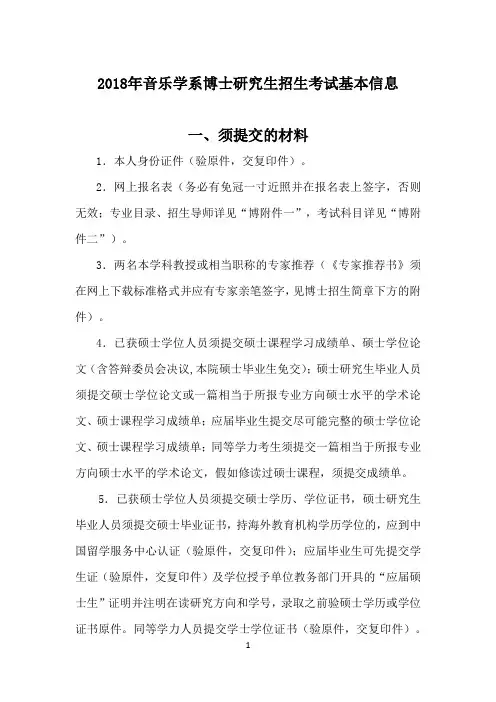 2018年音乐学系博士研究生招生考试基本信息

一、须提交的材料

1．本人身份证件（验原件，交复印件）。

2．网上报名表（务必有免冠一寸近照并在报名表上签字，否则无效；专业目录、招生导师详见“博附件一”，考试科目详见“博附件二”）。

3．两名本学科教授或相当职称的专家推荐（《专家推荐书》须在网上下载标准格式并应有专家亲笔签字，见博士招生简章下方的附件）。

4．已获硕士学位人员须提交硕士课程学习成绩单、硕士学位论文（含答辩委员会决议,本院硕士毕业生免交）；硕士研究生毕业人员须提交硕士学位论文或一篇相当于所报专业方向硕士水平的学术论文、硕士课程学习成绩单；应届毕业生提交尽可能完整的硕士学位论文、硕士课程学习成绩单；同等学力考生须提交一篇相当于所报专业方向硕士水平的学术论文，假如修读过硕士课程，须提交成绩单。

5．已获硕士学位人员须提交硕士学历、学位证书，硕士研究生毕业人员须提交硕士毕业证书，持海外教育机构学历学位的，应到中国留学服务中心认证（验原件，交复印件）；应届毕业生可先提交学生证（验原件，交复印件）及学位授予单位教务部门开具的“应届硕士生”证明并注明在读研究方向和学号，录取之前验硕士学历或学位证书原件。同等学力人员提交学士学位证书（验原件，交复印件）。

1